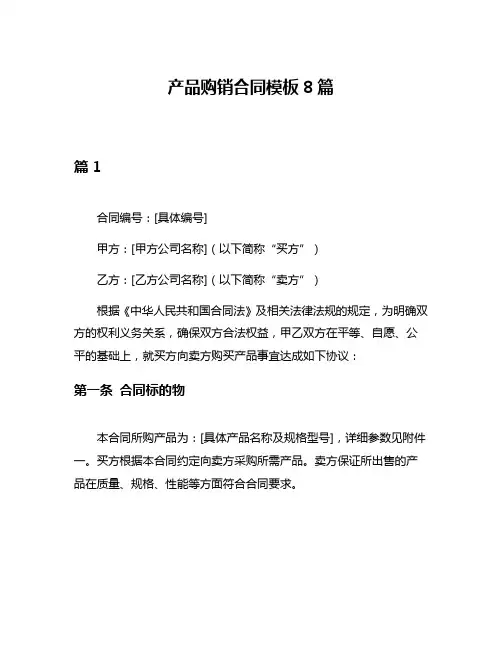 产品购销合同模板 8 篇

篇 1

合同编号：[具体编号]

甲方：[甲方公司名称]（以下简称“买方”）

乙方：[乙方公司名称]（以下简称“卖方”）

根据《中华人民共和国合同法》及相关法律法规的规定，为明确双方的权利义务关系，确保双方合法权益，甲乙双方在平等、自愿、公平的基础上，就买方向卖方购买产品事宜达成如下协议：

第一条 合同标的物

本合同所购产品为：[具体产品名称及规格型号]，详细参数见附件一。买方根据本合同约定向卖方采购所需产品。卖方保证所出售的产品在质量、规格、性能等方面符合合同要求。